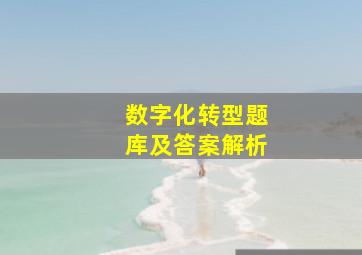 数字化转型题库及答案解析